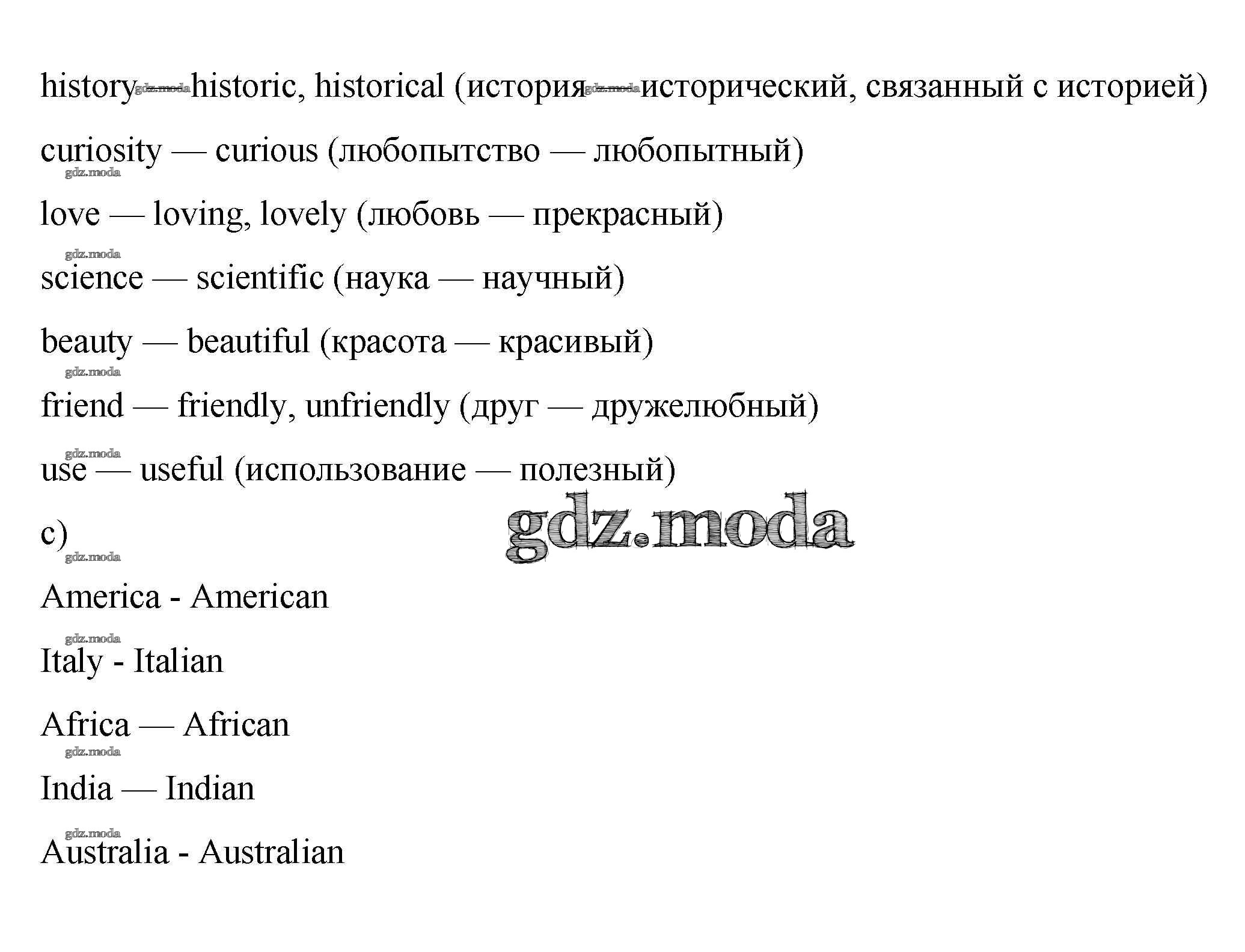 history — historic, historical (история — исторический, связанный с историей)

curiosity — curious (любопытство — любопытный)

love — loving, lovely (любовь — прекрасный)

science — scientific (наука — научный)

beauty — beautiful (красота — красивый)

friend — friendly, unfriendly (друг — дружелюбный)

use — useful (использование — полезный)

c)

gdz.moda

America - American

Italy - Italian

Africa — African

India — Indian

Australia - Australian